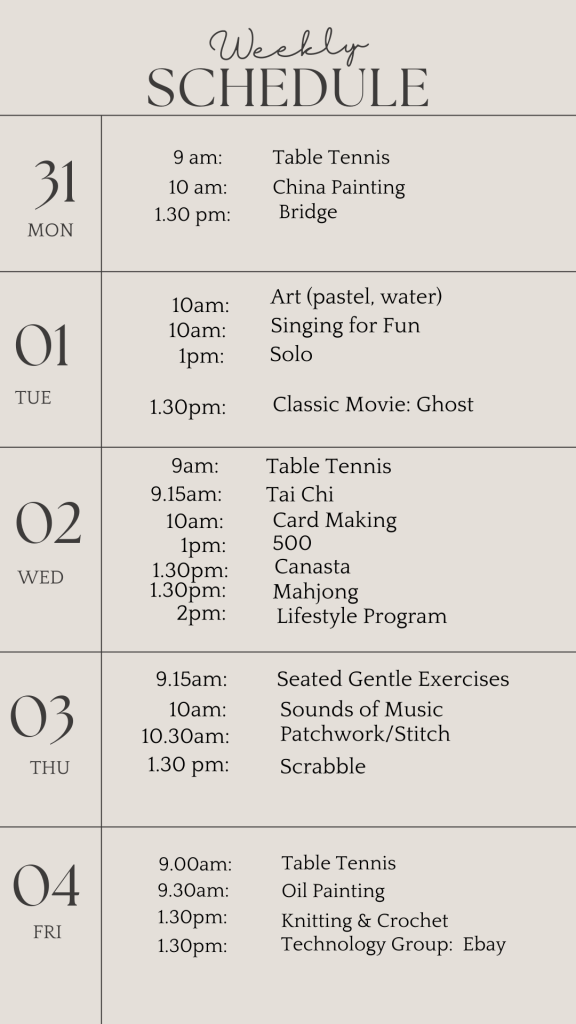 Weekly
SCHEDULE

31
MON

9 am: Table Tennis
10 am: China Painting
1.30 pm: Bridge

01
TUE

10am: Art (pastel, water)
10am: Singing for Fun
1pm: Solo
1.30pm: Classic Movie: Ghost

02
WED

9am: Table Tennis
9.15am: Tai Chi
10am: Card Making
1pm: 500
1.30pm: Canasta
1.30pm: Mahjong
2pm: Lifestyle Program

03
THU

9.15am: Seated Gentle Exercises
10am: Sounds of Music
10.30am: Patchwork/Stitch
1.30 pm: Scrabble

04
FRI

9.00am: Table Tennis
9.30am: Oil Painting
1.30pm: Knitting & Crochet
1.30pm: Technology Group: Ebay